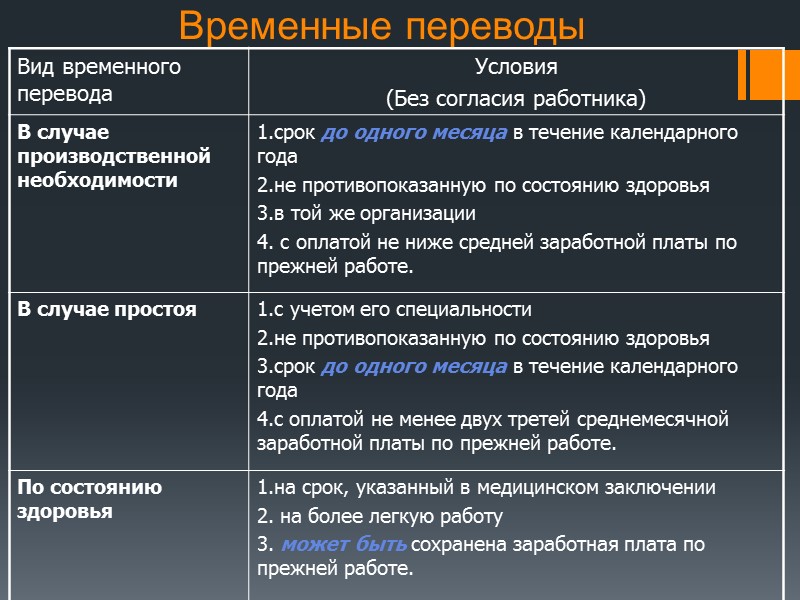 Временные переводы

| Вид временного перевода | Условия (Без согласия работника) |
|---|---|
| В случае производственной необходимости | 1.срок до одного месяца в течение календарного года 2.не противопоказанную по состоянию здоровья 3.в той же организации 4. с оплатой не ниже средней заработной платы по прежней работе. |
| В случае простоя | 1.с учетом его специальности 2.не противопоказанную по состоянию здоровья 3.срок до одного месяца в течение календарного года 4.с оплатой не менее двух третей среднемесячной заработной платы по прежней работе. |
| По состоянию здоровья | 1.на срок, указанный в медицинском заключении 2. на более легкую работу 3. может быть сохранена заработная плата по прежней работе. |